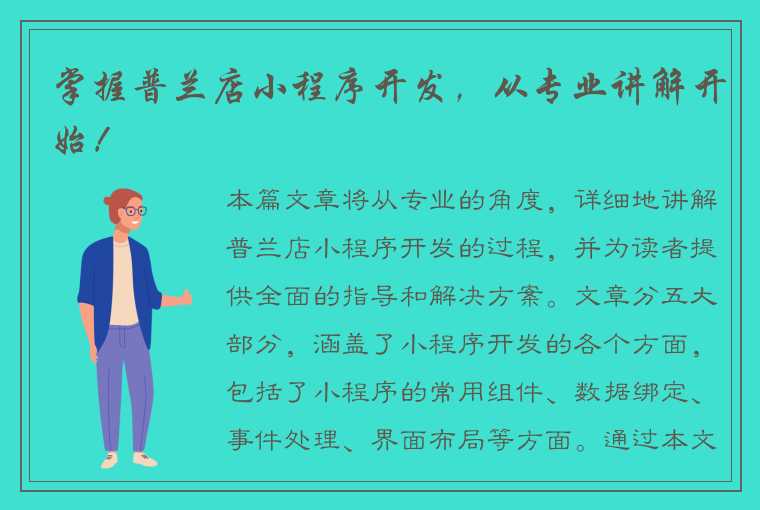 掌握普兰店小程序开发，从专业讲解开始！

本篇文章将从专业的角度，详细地讲解普兰店小程序开发的过程，并为读者提供全面的指导和解决方案。文章分五大部分，涵盖了小程序开发的各个方面，包括了小程序的常用组件、数据绑定、事件处理、界面布局等方面。通过本文